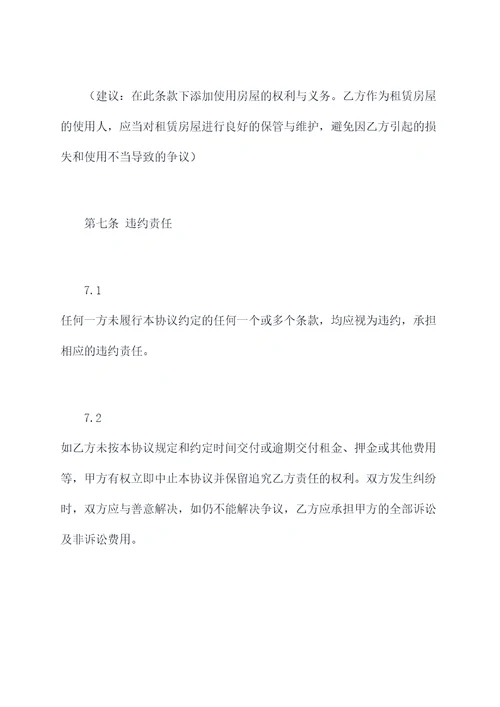 （建议：在此条款下添加使用房屋的权利与义务。乙方作为租赁房屋的使用人，应当对租赁房屋进行良好的保管与维护，避免因乙方引起的损失和使用不当导致的争议）

第七条 违约责任

7.1
任何一方未履行本协议约定的任何一个或多个条款，均应视为违约，承担相应的违约责任。

7.2
如乙方未按本协议规定和约定时间交付或逾期交付租金、押金或其他费用等，甲方有权立即中止本协议并保留追究乙方责任的权利。双方发生纠纷时，双方应与善意解决，如仍不能解决争议，乙方应承担甲方的全部诉讼及非诉讼费用。